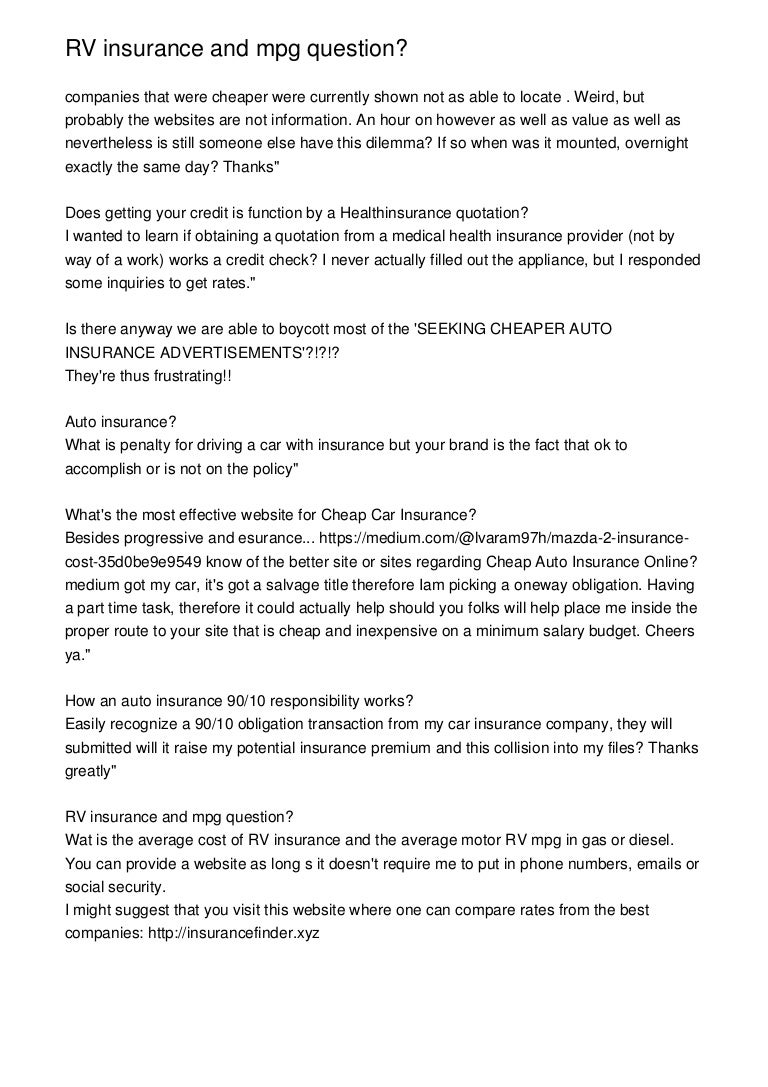 RV insurance and mpg question?

companies that were cheaper were currently shown not as able to locate . Weird, but probably the websites are not information. An hour on however as well as value as well as nevertheless is still someone else have this dilemma? If so when was it mounted, overnight exactly the same day? Thanks"

Does getting your credit is function by a Healthinsurance quotation?
I wanted to learn if obtaining a quotation from a medical health insurance provider (not by way of a work) works a credit check? I never actually filled out the appliance, but I responded some inquiries to get rates."

Is there anyway we are able to boycott most of the 'SEEKING CHEAPER AUTO INSURANCE ADVERTISEMENTS'?!?!?
They're thus frustrating!!

Auto insurance?
What is penalty for driving a car with insurance but your brand is the fact that ok to accomplish or is not on the policy"

What's the most effective website for Cheap Car Insurance?
Besides progressive and esurance... https://medium.com/@lvaram97h/mazda-2-insurance-cost-35d0be9e9549 know of the better site or sites regarding Cheap Auto Insurance Online? medium got my car, it's got a salvage title therefore Iam picking a oneway obligation. Having a part time task, therefore it could actually help should you folks will help place me inside the proper route to your site that is cheap and inexpensive on a minimum salary budget. Cheers ya."

How an auto insurance 90/10 responsibility works?
Easily recognize a 90/10 obligation transaction from my car insurance company, they will submitted will it raise my potential insurance premium and this collision into my files? Thanks greatly"

RV insurance and mpg question?
Wat is the average cost of RV insurance and the average motor RV mpg in gas or diesel. You can provide a website as long s it doesn't require me to put in phone numbers, emails or social security.
I might suggest that you visit this website where one can compare rates from the best companies: http://insurancefinder.xyz